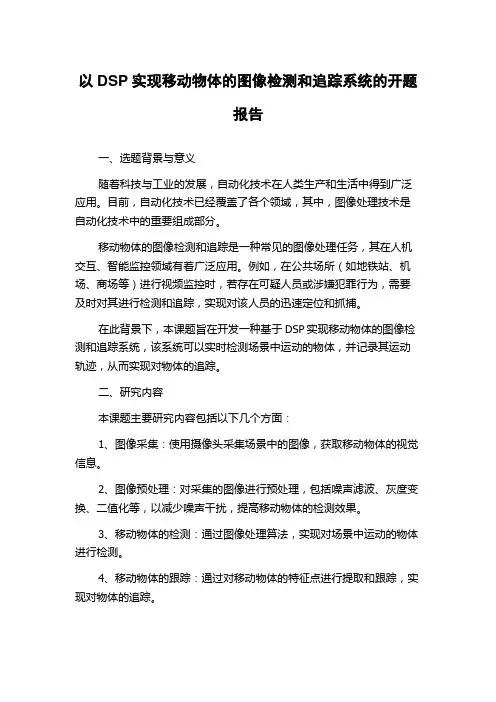 以 DSP 实现移动物体的图像检测和追踪系统的开题报告

一、选题背景与意义

随着科技与工业的发展，自动化技术在人类生产和生活中得到广泛应用。目前，自动化技术已经覆盖了各个领域，其中，图像处理技术是自动化技术中的重要组成部分。

移动物体的图像检测和追踪是一种常见的图像处理任务，其在人机交互、智能监控领域有着广泛应用。例如，在公共场所（如地铁站、机场、商场等）进行视频监控时，若存在可疑人员或涉嫌犯罪行为，需要及时对其进行检测和追踪，实现对该人员的迅速定位和抓捕。

在此背景下，本课题旨在开发一种基于 DSP 实现移动物体的图像检测和追踪系统，该系统可以实时检测场景中运动的物体，并记录其运动轨迹，从而实现对物体的追踪。

二、研究内容

本课题主要研究内容包括以下几个方面：

1、图像采集：使用摄像头采集场景中的图像，获取移动物体的视觉信息。

2、图像预处理：对采集的图像进行预处理，包括噪声滤波、灰度变换、二值化等，以减少噪声干扰，提高移动物体的检测效果。

3、移动物体的检测：通过图像处理算法，实现对场景中运动的物体进行检测。

4、移动物体的跟踪：通过对移动物体的特征点进行提取和跟踪，实现对物体的追踪。